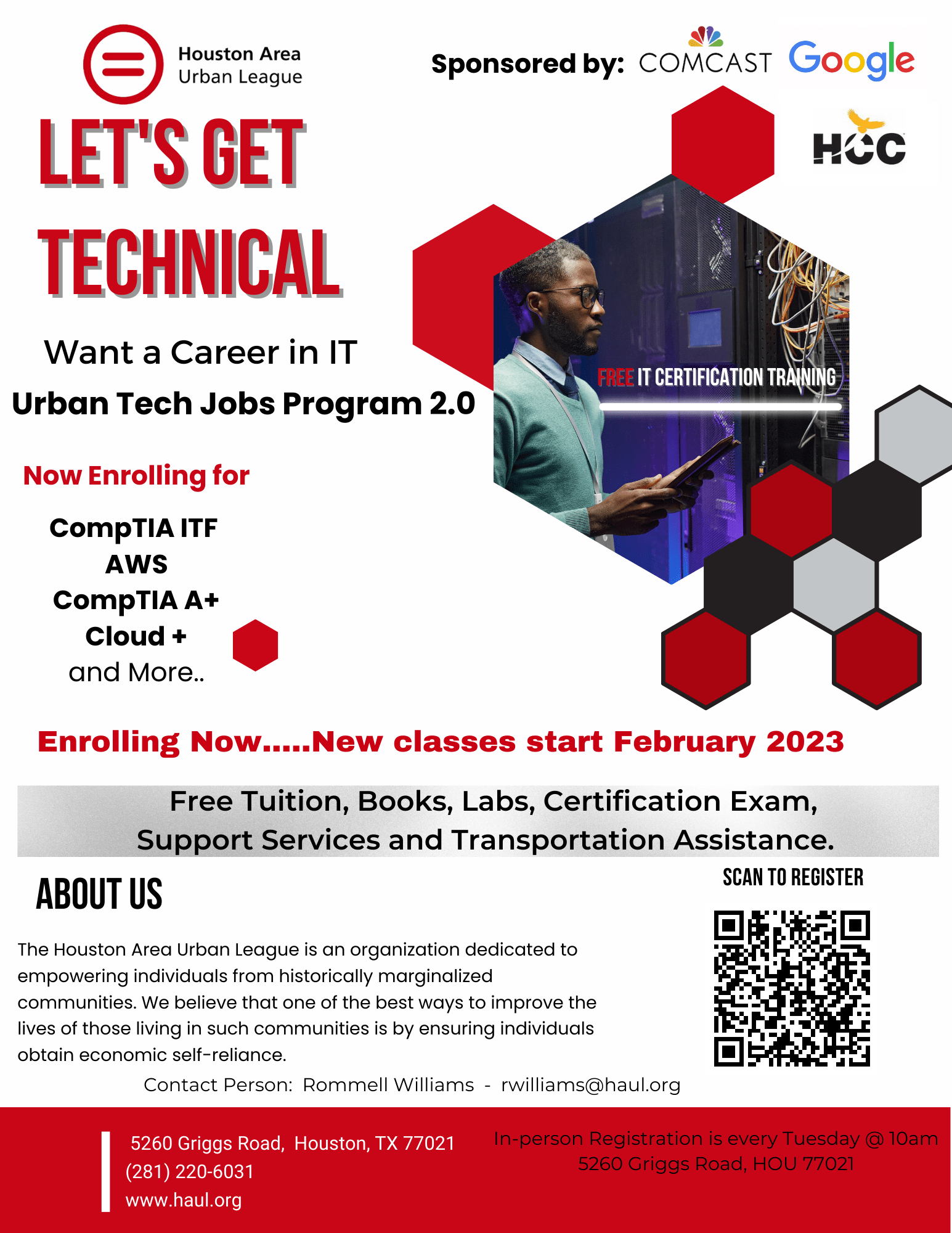 Houston Area Urban League

Sponsored by: COMCAST Google

HCC

LET'S GET TECHNICAL

Want a Career in IT

Urban Tech Jobs Program 2.0

FREE IT CERTIFICATION TRAINING

Now Enrolling for

CompTIA ITF
AWS
CompTIA A+
Cloud +
and More..

Enrolling Now.....New classes start February 2023

Free Tuition, Books, Labs, Certification Exam, Support Services and Transportation Assistance.

ABOUT US

SCAN TO REGISTER

The Houston Area Urban League is an organization dedicated to empowering individuals from historically marginalized communities. We believe that one of the best ways to improve the lives of those living in such communities is by ensuring individuals obtain economic self-reliance.

Contact Person: Rommell Williams - rwilliams@haul.org

5260 Griggs Road, Houston, TX 77021
(281) 220-6031
www.haul.org

In-person Registration is every Tuesday @ 10am
5260 Griggs Road, HOU 77021